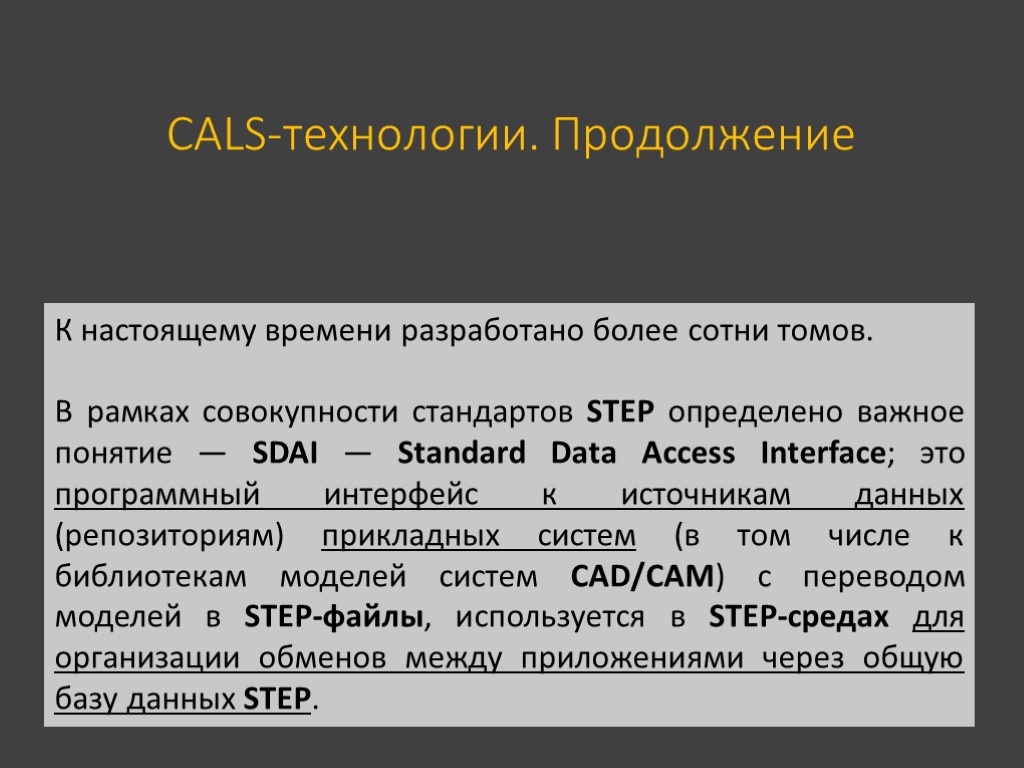 CALS-технологии. Продолжение

К настоящему времени разработано более сотни томов.

В рамках совокупности стандартов STEP определено важное понятие — SDAI — Standard Data Access Interface; это программный интерфейс к источникам данных (репозиториям) прикладных систем (в том числе к библиотекам моделей систем CAD/CAM) с переводом моделей в STEP-файлы, используется в STEP-средах для организации обменов между приложениями через общую базу данных STEP.